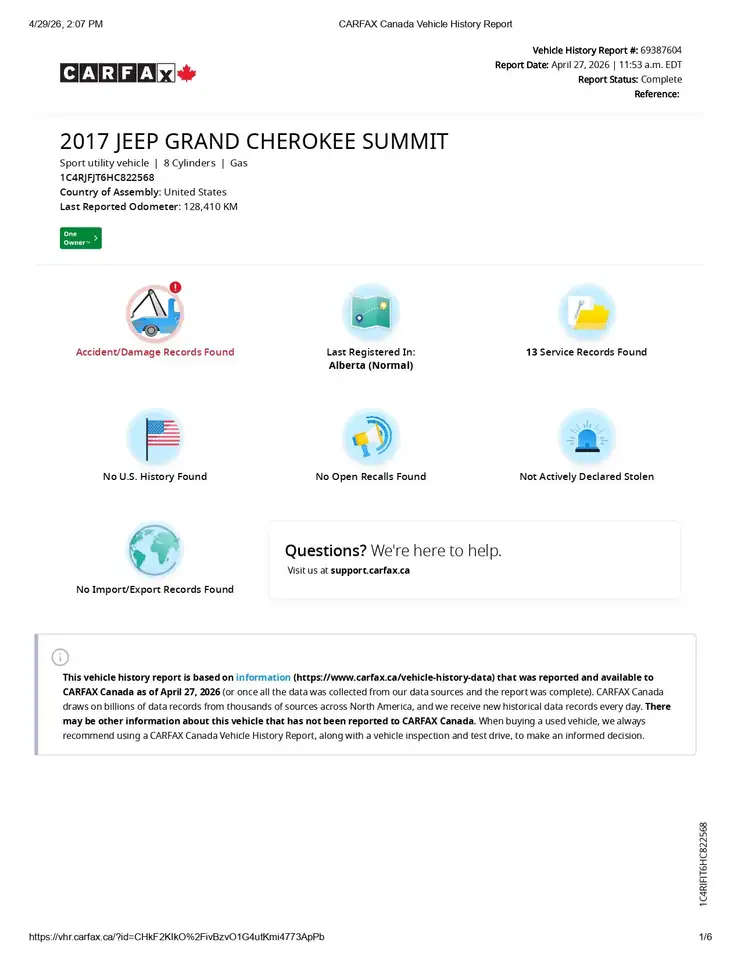 4/29/26, 2:07 PM

CARFAX Canada Vehicle History Report

CARFAX

Vehicle History Report #: 69387604
Report Date: April 27, 2026 | 11:53 a.m. EDT
Report Status: Complete
Reference:

2017 JEEP GRAND CHEROKEE SUMMIT

Sport utility vehicle | 8 Cylinders | Gas
1C4RJFJT6HC822568
Country of Assembly: United States
Last Reported Odometer: 128,410 KM

One Owner

Accident/Damage Records Found

Last Registered In: Alberta (Normal)

13 Service Records Found

No U.S. History Found

No Open Recalls Found

Not Actively Declared Stolen

No Import/Export Records Found

Questions? We're here to help.
Visit us at support.carfax.ca

This vehicle history report is based on information (https://www.carfax.ca/vehicle-history-data) that was reported and available to CARFAX Canada as of April 27, 2026 (or once all the data was collected from our data sources and the report was complete). CARFAX Canada draws on billions of data records from thousands of sources across North America, and we receive new historical data records every day. There may be other information about this vehicle that has not been reported to CARFAX Canada. When buying a used vehicle, we always recommend using a CARFAX Canada Vehicle History Report, along with a vehicle inspection and test drive, to make an informed decision.

1C4RJFJT6HC822568

https://vhr.carfax.ca/?id=CHkF2KIkO%2FivBzvO1G4utKmi4773ApPb

1/6